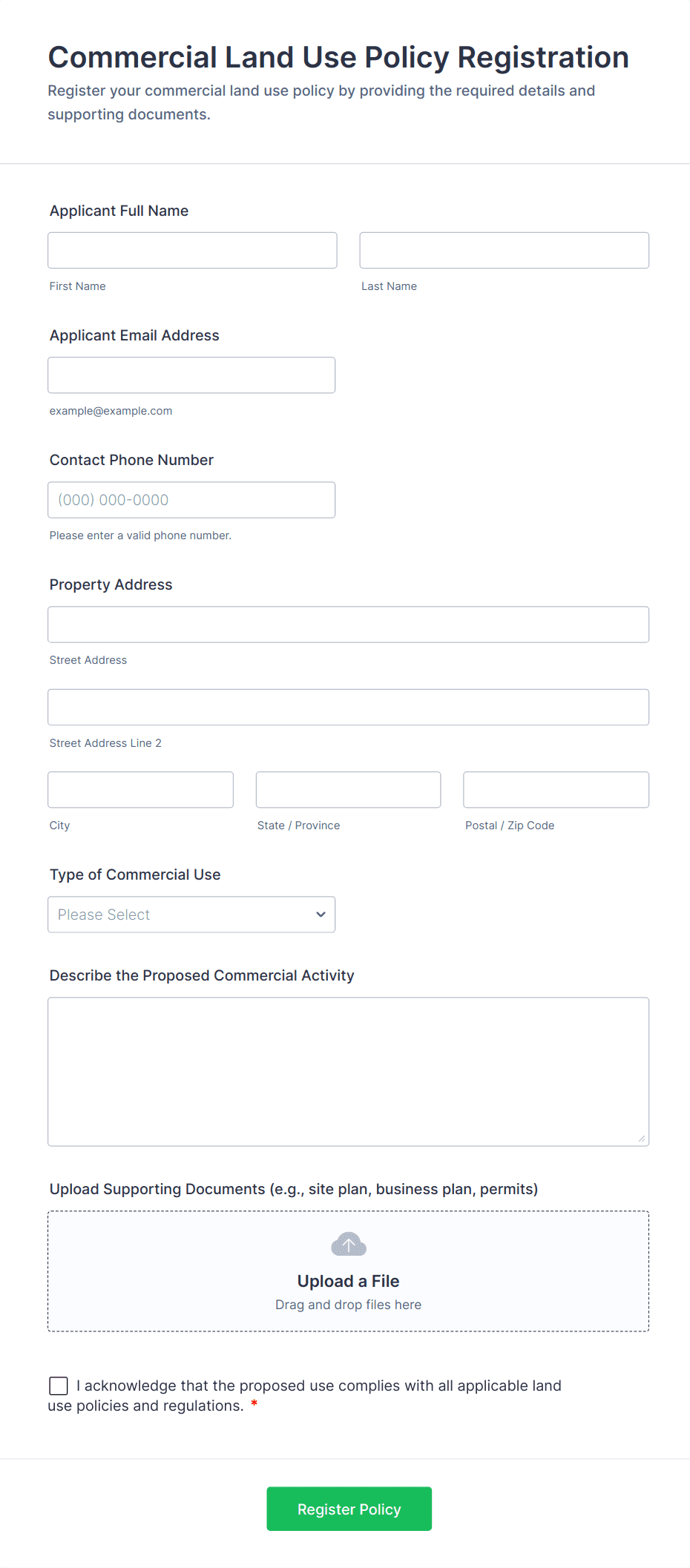 Commercial Land Use Policy Registration

Register your commercial land use policy by providing the required details and supporting documents.

Applicant Full Name

First Name

Last Name

Applicant Email Address

example@example.com

Contact Phone Number

(000) 000-0000

Please enter a valid phone number.

Property Address

Street Address

Street Address Line 2

City

State / Province

Postal / Zip Code

Type of Commercial Use

Please Select

Describe the Proposed Commercial Activity

Upload Supporting Documents (e.g., site plan, business plan, permits)

Upload a File

Drag and drop files here

I acknowledge that the proposed use complies with all applicable land use policies and regulations. *

Register Policy